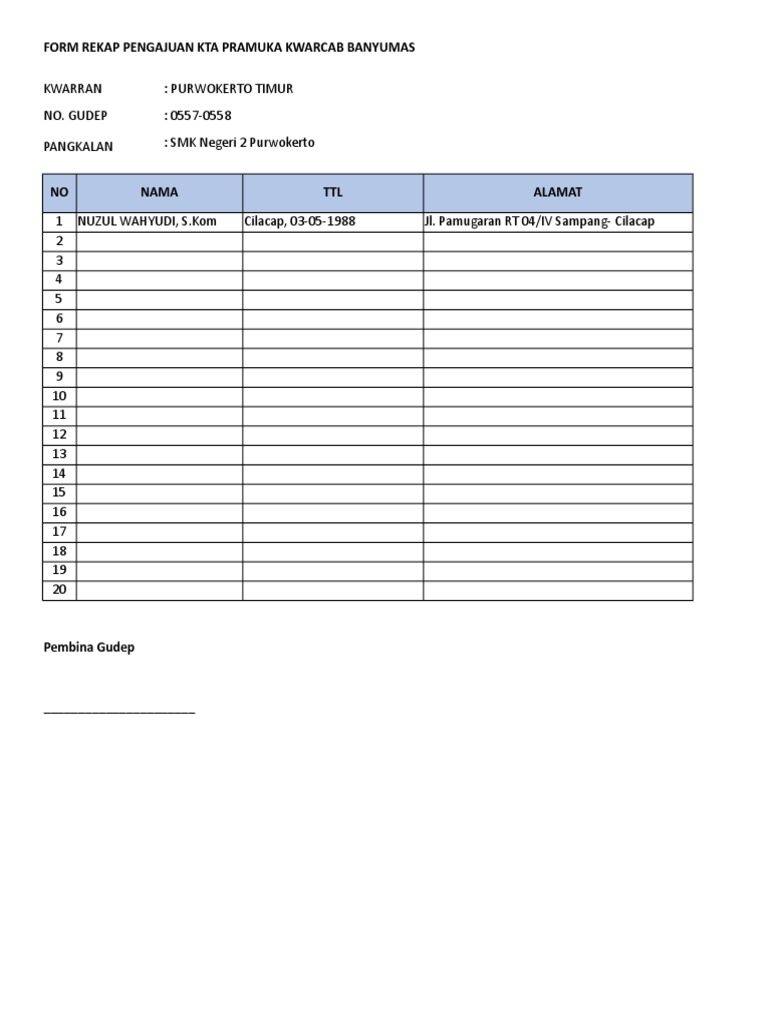 FORM REKAP PENGAJUAN KTA PRAMUKA KWARCAB BANYUMAS

KWARRAN : PURWOKERTO TIMUR
NO. GUDEP : 0557-0558
PANGKALAN : SMK Negeri 2 Purwokerto

| NO | NAMA | TTL | ALAMAT |
|---|---|---|---|
| 1 | NUZUL WAHYUDI, S.Kom | Cilacap, 03-05-1988 | Jl. Pamugaran RT 04/IV Sampang- Cilacap |
| 2 | | | |
| 3 | | | |
| 4 | | | |
| 5 | | | |
| 6 | | | |
| 7 | | | |
| 8 | | | |
| 9 | | | |
| 10 | | | |
| 11 | | | |
| 12 | | | |
| 13 | | | |
| 14 | | | |
| 15 | | | |
| 16 | | | |
| 17 | | | |
| 18 | | | |
| 19 | | | |
| 20 | | | |

Pembina Gudep

______________________